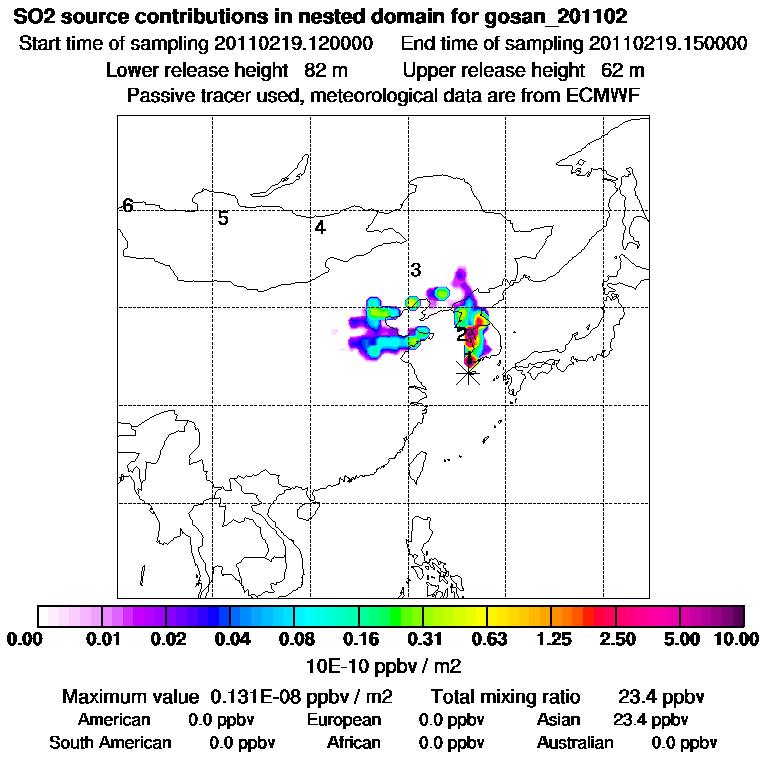 SO2 source contributions in nested domain for gosan_201102
Start time of sampling 20110219.120000 End time of sampling 20110219.150000
Lower release height 82 m Upper release height 62 m
Passive tracer used, meteorological data are from ECMWF

6
5
4
3
2
1

0.00 0.01 0.02 0.04 0.08 0.16 0.31 0.63 1.25 2.50 5.00 10.00
10E-10 ppbv / m2

Maximum value 0.131E-08 ppbv / m2 Total mixing ratio 23.4 ppbv
American 0.0 ppbv European 0.0 ppbv Asian 23.4 ppbv
South American 0.0 ppbv African 0.0 ppbv Australian 0.0 ppbv